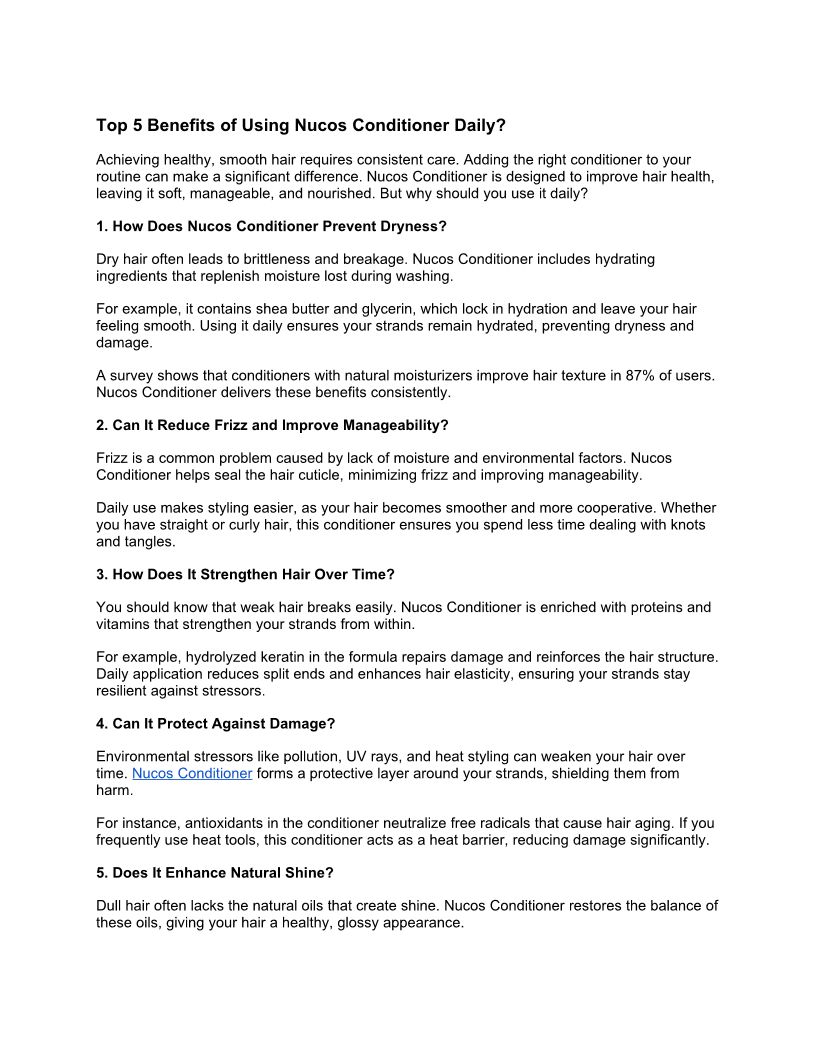 Top 5 Benefits of Using Nucos Conditioner Daily?

Achieving healthy, smooth hair requires consistent care. Adding the right conditioner to your routine can make a significant difference. Nucos Conditioner is designed to improve hair health, leaving it soft, manageable, and nourished. But why should you use it daily?

1. How Does Nucos Conditioner Prevent Dryness?

Dry hair often leads to brittleness and breakage. Nucos Conditioner includes hydrating ingredients that replenish moisture lost during washing.

For example, it contains shea butter and glycerin, which lock in hydration and leave your hair feeling smooth. Using it daily ensures your strands remain hydrated, preventing dryness and damage.

A survey shows that conditioners with natural moisturizers improve hair texture in 87% of users. Nucos Conditioner delivers these benefits consistently.

2. Can It Reduce Frizz and Improve Manageability?

Frizz is a common problem caused by lack of moisture and environmental factors. Nucos Conditioner helps seal the hair cuticle, minimizing frizz and improving manageability.

Daily use makes styling easier, as your hair becomes smoother and more cooperative. Whether you have straight or curly hair, this conditioner ensures you spend less time dealing with knots and tangles.

3. How Does It Strengthen Hair Over Time?

You should know that weak hair breaks easily. Nucos Conditioner is enriched with proteins and vitamins that strengthen your strands from within.

For example, hydrolyzed keratin in the formula repairs damage and reinforces the hair structure. Daily application reduces split ends and enhances hair elasticity, ensuring your strands stay resilient against stressors.

4. Can It Protect Against Damage?

Environmental stressors like pollution, UV rays, and heat styling can weaken your hair over time. Nucos Conditioner forms a protective layer around your strands, shielding them from harm.

For instance, antioxidants in the conditioner neutralize free radicals that cause hair aging. If you frequently use heat tools, this conditioner acts as a heat barrier, reducing damage significantly.

5. Does It Enhance Natural Shine?

Dull hair often lacks the natural oils that create shine. Nucos Conditioner restores the balance of these oils, giving your hair a healthy, glossy appearance.